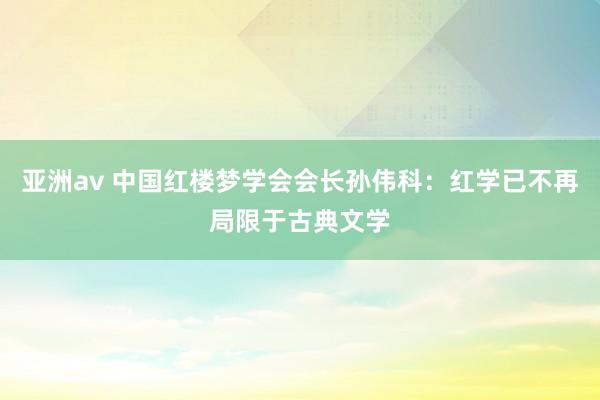 亚洲av 中国红楼梦学会会长孙伟科：红学已不再局限于古典文学